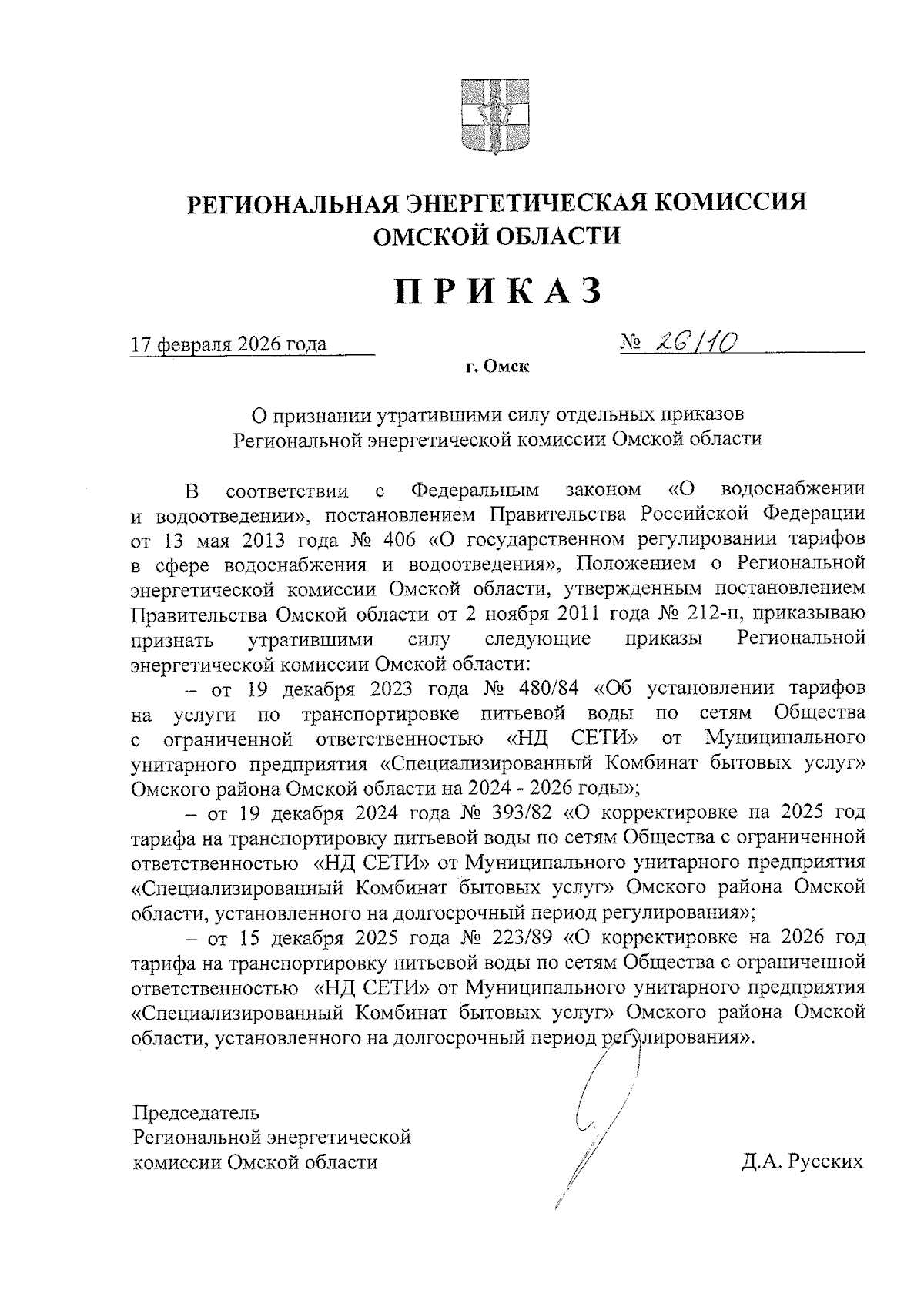 РЕГИОНАЛЬНАЯ ЭНЕРГЕТИЧЕСКАЯ КОМИССИЯ ОМСКОЙ ОБЛАСТИ

ПРИКАЗ

17 февраля 2026 года № 26/10

г. Омск

О признании утратившими силу отдельных приказов Региональной энергетической комиссии Омской области

В соответствии с Федеральным законом «О водоснабжении и водоотведении», постановлением Правительства Российской Федерации от 13 мая 2013 года № 406 «О государственном регулировании тарифов в сфере водоснабжения и водоотведения», Положением о Региональной энергетической комиссии Омской области, утвержденным постановлением Правительства Омской области от 2 ноября 2011 года № 212-п, приказываю признать утратившими силу следующие приказы Региональной энергетической комиссии Омской области:

– от 19 декабря 2023 года № 480/84 «Об установлении тарифов на услуги по транспортировке питьевой воды по сетям Общества с ограниченной ответственностью «НД СЕТИ» от Муниципального унитарного предприятия «Специализированный Комбинат бытовых услуг» Омского района Омской области на 2024 - 2026 годы»;

– от 19 декабря 2024 года № 393/82 «О корректировке на 2025 год тарифа на транспортировку питьевой воды по сетям Общества с ограниченной ответственностью «НД СЕТИ» от Муниципального унитарного предприятия «Специализированный Комбинат бытовых услуг» Омского района Омской области, установленного на долгосрочный период регулирования»;

– от 15 декабря 2025 года № 223/89 «О корректировке на 2026 год тарифа на транспортировку питьевой воды по сетям Общества с ограниченной ответственностью «НД СЕТИ» от Муниципального унитарного предприятия «Специализированный Комбинат бытовых услуг» Омского района Омской области, установленного на долгосрочный период регулирования».

Председатель
Региональной энергетической
комиссии Омской области

Д.А. Русских